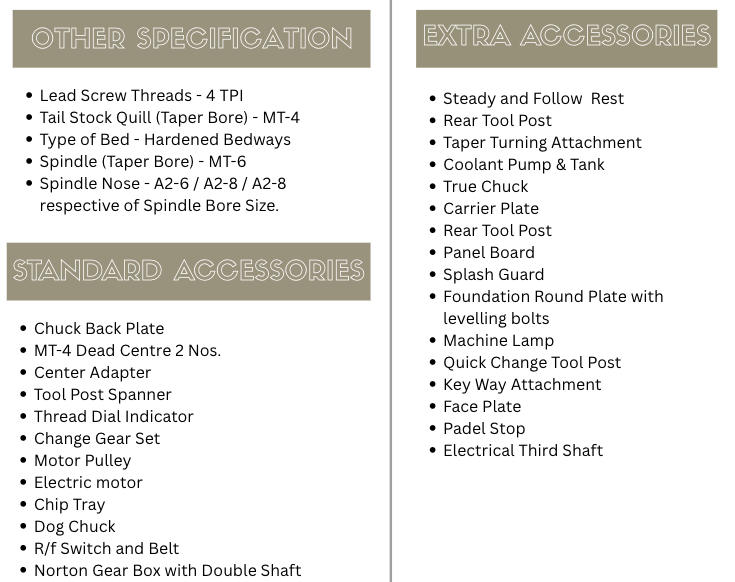 OTHER SPECIFICATION

- Lead Screw Threads - 4 TPI
- Tail Stock Quill (Taper Bore) - MT-4
- Type of Bed - Hardened Bedways
- Spindle (Taper Bore) - MT-6
- Spindle Nose - A2-6 / A2-8 / A2-8 respective of Spindle Bore Size.

STANDARD ACCESSORIES

- Chuck Back Plate
- MT-4 Dead Centre 2 Nos.
- Center Adapter
- Tool Post Spanner
- Thread Dial Indicator
- Change Gear Set
- Motor Pulley
- Electric motor
- Chip Tray
- Dog Chuck
- R/f Switch and Belt
- Norton Gear Box with Double Shaft

EXTRA ACCESSORIES

- Steady and Follow Rest
- Rear Tool Post
- Taper Turning Attachment
- Coolant Pump & Tank
- True Chuck
- Carrier Plate
- Rear Tool Post
- Panel Board
- Splash Guard
- Foundation Round Plate with levelling bolts
- Machine Lamp
- Quick Change Tool Post
- Key Way Attachment
- Face Plate
- Padel Stop
- Electrical Third Shaft